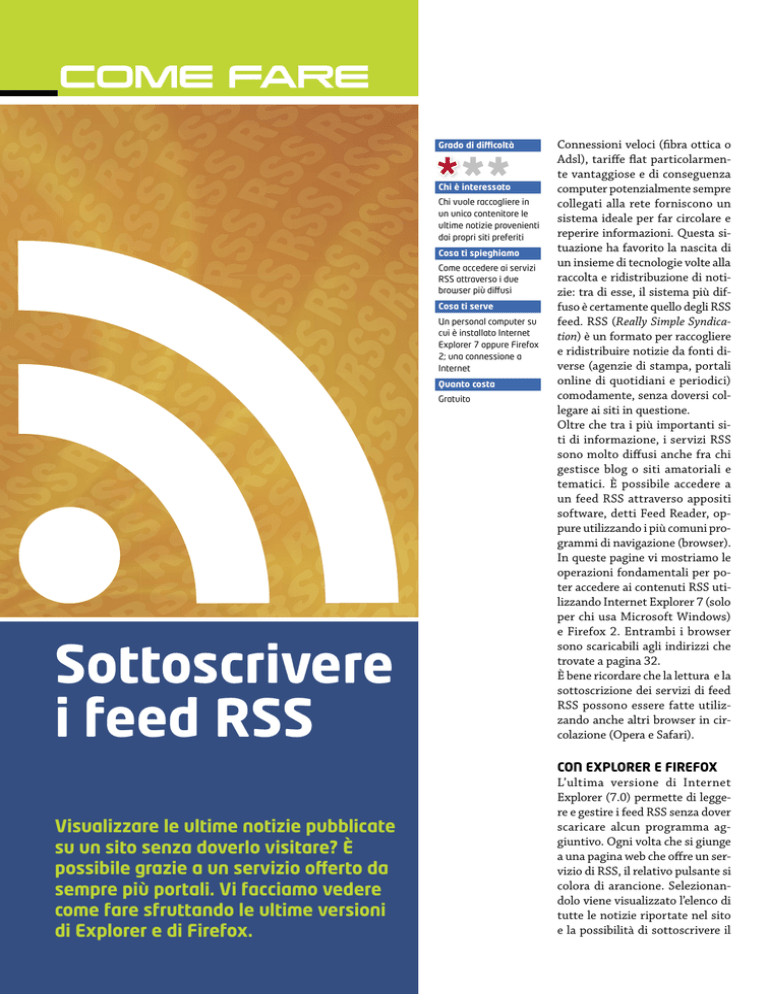 COME FARE

Sottoscrivere i feed RSS

Visualizzare le ultime notizie pubblicate su un sito senza doverlo visitare? È possibile grazie a un servizio offerto da sempre più portali. Vi facciamo vedere come fare sfruttando le ultime versioni di Explorer e di Firefox.

Grado di difficoltà

Chi è interessato
Chi vuole raccogliere in un unico contenitore le ultime notizie provenienti dai propri siti preferiti

Cosa ti spieghiamo
Come accedere ai servizi RSS attraverso i due browser più diffusi

Cosa ti serve
Un personal computer su cui è installato Internet Explorer 7 oppure Firefox 2; una connessione a Internet

Quanto costa
Gratuito

Connessioni veloci (fibra ottica o Adsl), tariffe flat particolarmente vantaggiose e di conseguenza computer potenzialmente sempre collegati alla rete forniscono un sistema ideale per far circolare e reperire informazioni. Questa situazione ha favorito la nascita di un insieme di tecnologie volte alla raccolta e ridistribuzione di notizie: tra di esse, il sistema più diffuso è certamente quello degli RSS feed. RSS (Really Simple Syndication) è un formato per raccogliere e ridistribuire notizie da fonti diverse (agenzie di stampa, portali online di quotidiani e periodici) comodamente, senza doversi collegare ai siti in questione.
Oltre che tra i più importanti siti di informazione, i servizi RSS sono molto diffusi anche fra chi gestisce blog o siti amatoriali e tematici. È possibile accedere a un feed RSS attraverso appositi software, detti Feed Reader, oppure utilizzando i più comuni programmi di navigazione (browser). In queste pagine vi mostriamo le operazioni fondamentali per poter accedere ai contenuti RSS utilizzando Internet Explorer 7 (solo per chi usa Microsoft Windows) e Firefox 2. Entrambi i browser sono scaricabili agli indirizzi che trovate a pagina 32.
È bene ricordare che la lettura e la sottoscrizione dei servizi di feed RSS possono essere fatte utilizzando anche altri browser in circolazione (Opera e Safari).

CON EXPLORER E FIREFOX
L'ultima versione di Internet Explorer (7.0) permette di leggere e gestire i feed RSS senza dover scaricare alcun programma aggiuntivo. Ogni volta che si giunge a una pagina web che offre un servizio di RSS, il relativo pulsante si colora di arancione. Selezionandolo viene visualizzato l'elenco di tutte le notizie riportate nel sito e la possibilità di sottoscrivere il